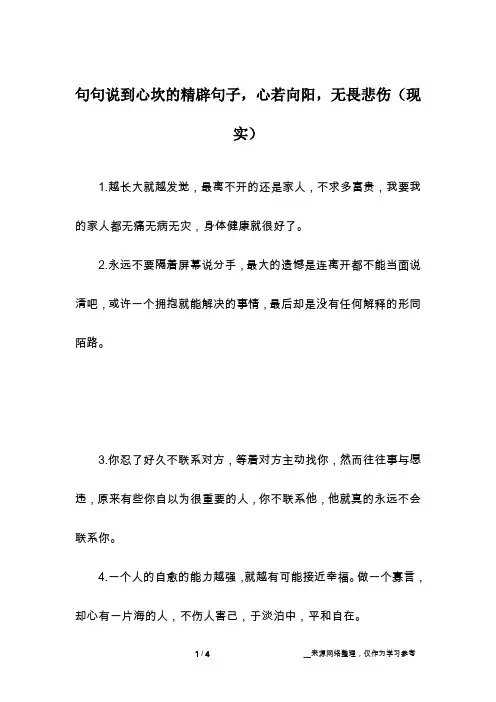 句句说到心坎的精辟句子，心若向阳，无畏悲伤（现实）

1.越长大就越发觉，最离不开的还是家人，不求多富贵，我要我的家人都无痛无病无灾，身体健康就很好了。

2.永远不要隔着屏幕说分手，最大的遗憾是连离开都不能当面说清吧，或许一个拥抱就能解决的事情，最后却是没有任何解释的形同陌路。

3.你忍了好久不联系对方，等着对方主动找你，然而往往事与愿违，原来有些你自以为很重要的人，你不联系他，他就真的永远不会联系你。

4.一个人的自愈的能力越强，就越有可能接近幸福。做一个寡言，却心有一片海的人，不伤人害己，于淡泊中，平和自在。

1 / 4

__来源网络整理，仅作为学习参考